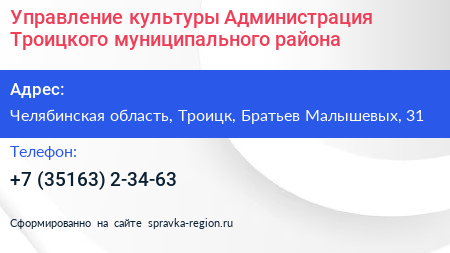 Управление культуры Администрация Троицкого муниципального района

Адрес:

Челябинская область, Троицк, Братьев Малышевых, 31

Телефон:

+7 (35163) 2-34-63

Сформированно на сайте spravka-region.ru